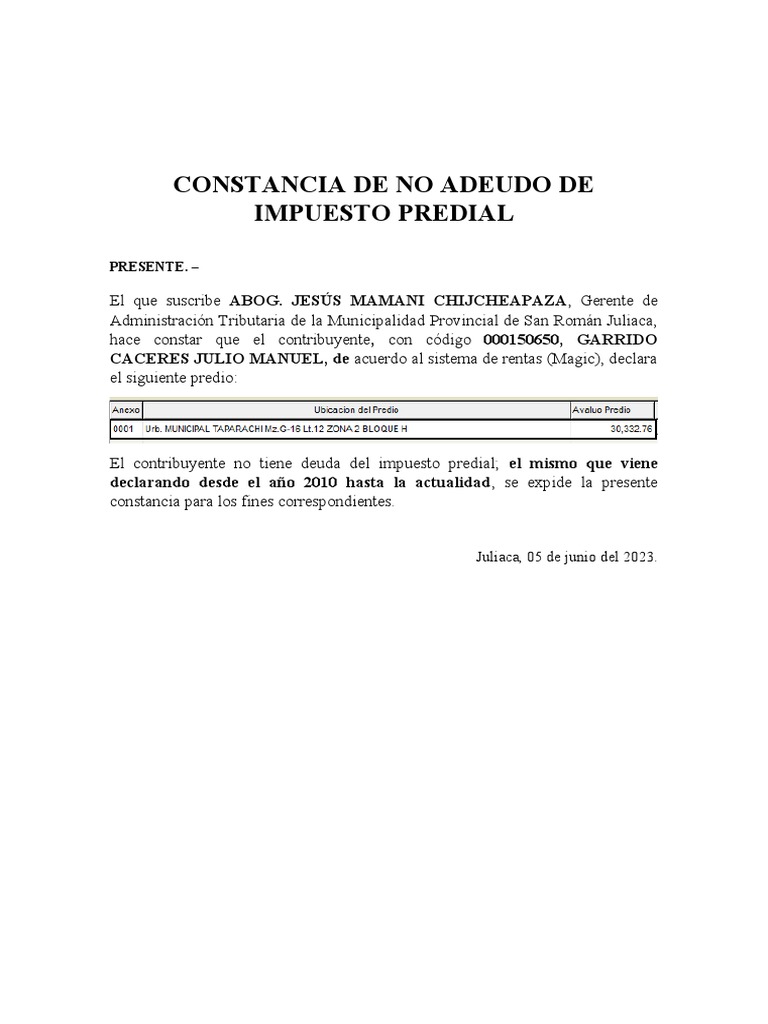 CONSTANCIA DE NO ADEUDO DE IMPUESTO PREDIAL

PRESENTE. –

El que suscribe ABOG. JESÚS MAMANI CHIJCHEAPAZA, Gerente de Administración Tributaria de la Municipalidad Provincial de San Román Juliaca, hace constar que el contribuyente, con código 000150650, GARRIDO CACERES JULIO MANUEL, de acuerdo al sistema de rentas (Magic), declara el siguiente predio:

| Anexo | Ubicacion del Predio | Avaluo Predio |
|---|---|---|
| 0001 | Urb. MUNICIPAL TAPARACHI Mz.G-16 Lt.12 ZONA 2 BLOQUE H | 30,332.76 |

El contribuyente no tiene deuda del impuesto predial; el mismo que viene declarando desde el año 2010 hasta la actualidad, se expide la presente constancia para los fines correspondientes.

Juliaca, 05 de junio del 2023.